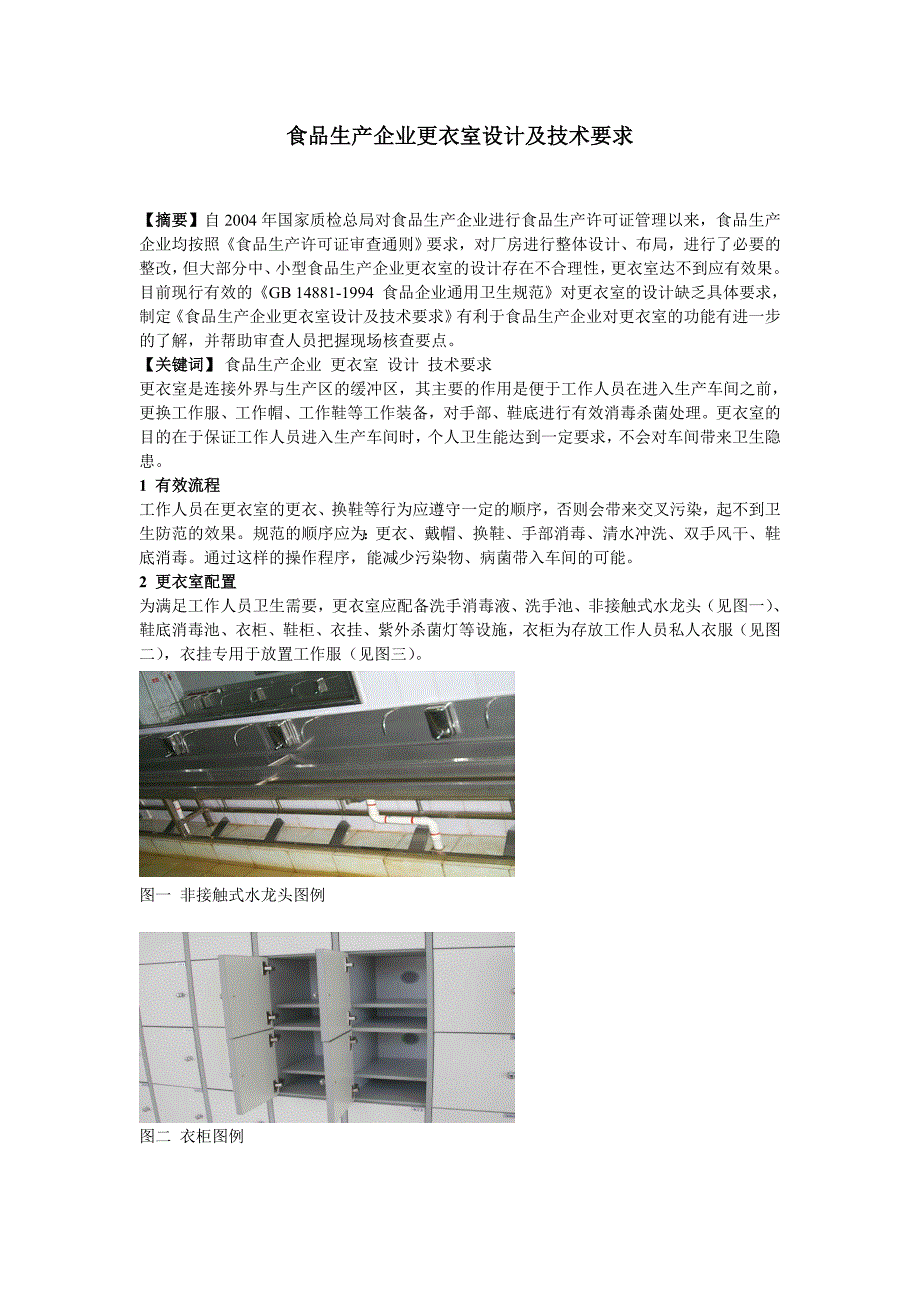 食品生产企业更衣室设计及技术要求

【摘要】自 2004 年国家质检总局对食品生产企业进行食品生产许可证管理以来，食品生产企业均按照《食品生产许可证审查通则》要求，对厂房进行整体设计、布局，进行了必要的整改，但大部分中、小型食品生产企业更衣室的设计存在不合理性，更衣室达不到应有效果。目前现行有效的《GB 14881-1994 食品企业通用卫生规范》对更衣室的设计缺乏具体要求，制定《食品生产企业更衣室设计及技术要求》有利于食品生产企业对更衣室的功能有进一步的了解，并帮助审查人员把握现场核查要点。
【关键词】 食品生产企业 更衣室 设计 技术要求
更衣室是连接外界与生产区的缓冲区，其主要的作用是便于工作人员在进入生产车间之前，更换工作服、工作帽、工作鞋等工作装备，对手部、鞋底进行有效消毒杀菌处理。更衣室的目的在于保证工作人员进入生产车间时，个人卫生能达到一定要求，不会对车间带来卫生隐患。

1 有效流程
工作人员在更衣室的更衣、换鞋等行为应遵守一定的顺序，否则会带来交叉污染，起不到卫生防范的效果。规范的顺序应为：更衣、戴帽、换鞋、手部消毒、清水冲洗、双手风干、鞋底消毒。通过这样的操作程序，能减少污染物、病菌带入车间的可能。

2 更衣室配置
为满足工作人员卫生需要，更衣室应配备洗手消毒液、洗手池、非接触式水龙头（见图一）、鞋底消毒池、衣柜、鞋柜、衣挂、紫外杀菌灯等设施，衣柜为存放工作人员私人衣服（见图二），衣挂专用于放置工作服（见图三）。

图一 非接触式水龙头图例

图二 衣柜图例